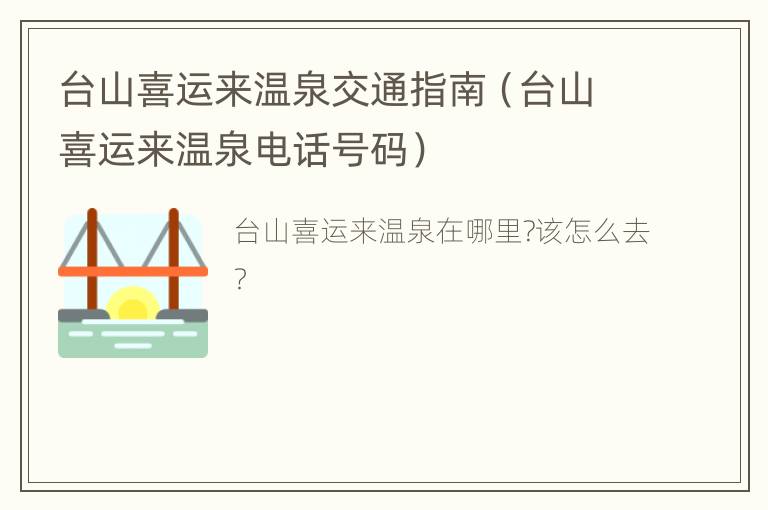 台山喜运来温泉交通指南（台山喜运来温泉电话号码）

台山喜运来温泉在哪里?该怎么去?